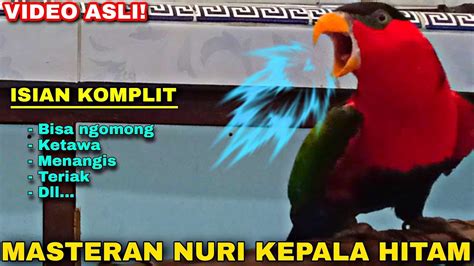 VIDEO ASLI!

ISIAN KOMPLIT

- Bisa ngomong
- Ketawa
- Menangis
- Teriak
- Dll...

MASTERAN NURI KEPALA HITAM